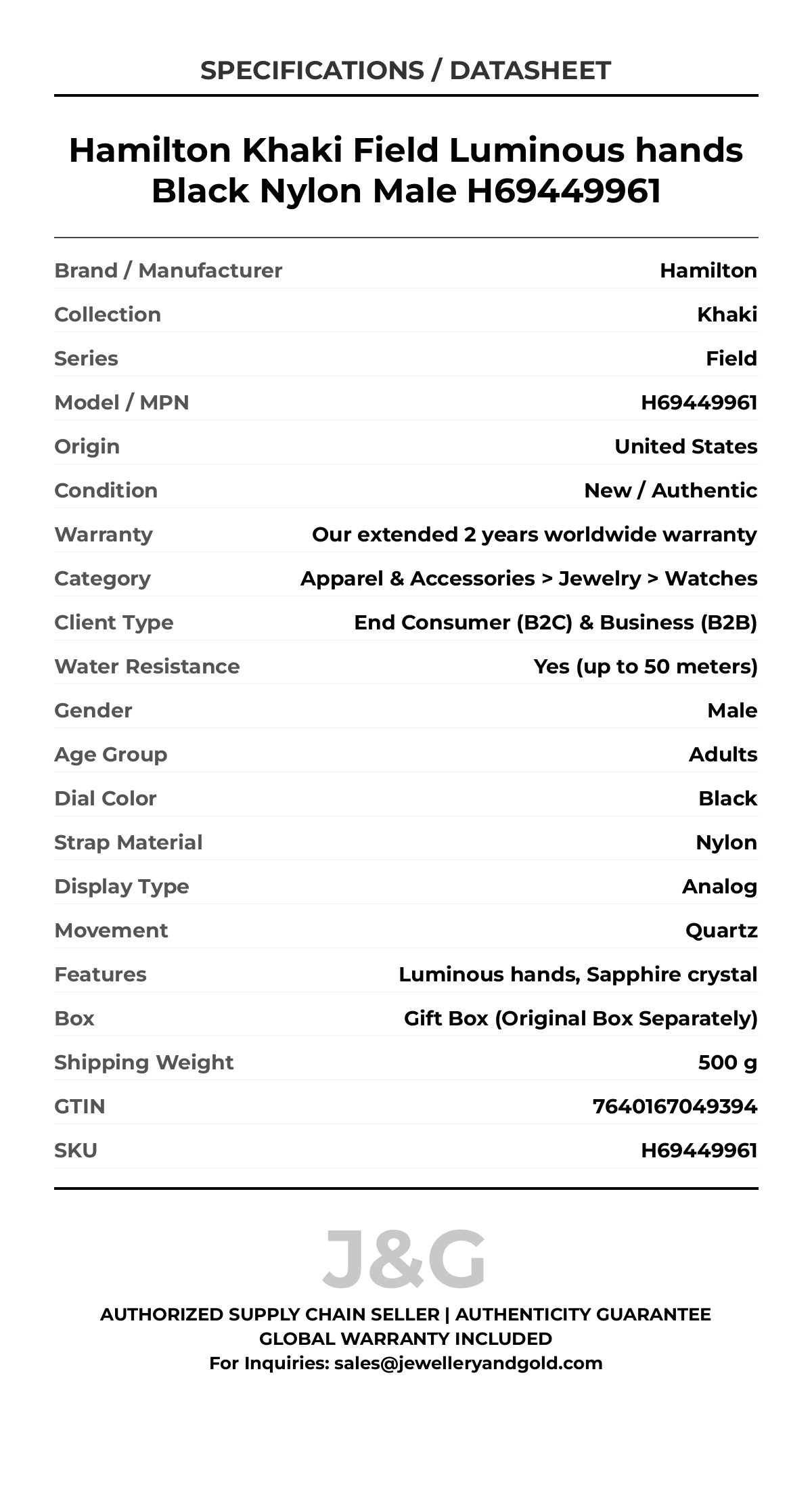 SPECIFICATIONS / DATASHEET

Hamilton Khaki Field Luminous hands Black Nylon Male H69449961

| | |
|---|---|
| Brand / Manufacturer | Hamilton |
| Collection | Khaki |
| Series | Field |
| Model / MPN | H69449961 |
| Origin | United States |
| Condition | New / Authentic |
| Warranty | Our extended 2 years worldwide warranty |
| Category | Apparel & Accessories > Jewelry > Watches |
| Client Type | End Consumer (B2C) & Business (B2B) |
| Water Resistance | Yes (up to 50 meters) |
| Gender | Male |
| Age Group | Adults |
| Dial Color | Black |
| Strap Material | Nylon |
| Display Type | Analog |
| Movement | Quartz |
| Features | Luminous hands, Sapphire crystal |
| Box | Gift Box (Original Box Separately) |
| Shipping Weight | 500 g |
| GTIN | 7640167049394 |
| SKU | H69449961 |

J&G

AUTHORIZED SUPPLY CHAIN SELLER | AUTHENTICITY GUARANTEE
GLOBAL WARRANTY INCLUDED
For Inquiries: sales@jewelleryandgold.com